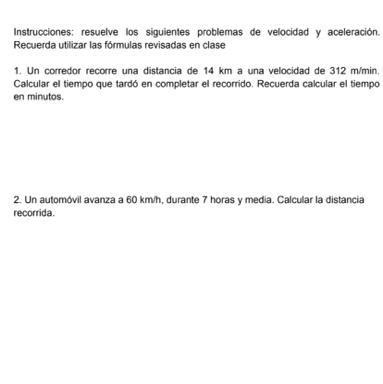 Instrucciones: resuelve los siguientes problemas de velocidad y aceleración. Recuerda utilizar las fórmulas revisadas en clase

1. Un corredor recorre una distancia de 14 km a una velocidad de 312 m/min. Calcular el tiempo que tardó en completar el recorrido. Recuerda calcular el tiempo en minutos.

2. Un automóvil avanza a 60 km/h, durante 7 horas y media. Calcular la distancia recorrida.